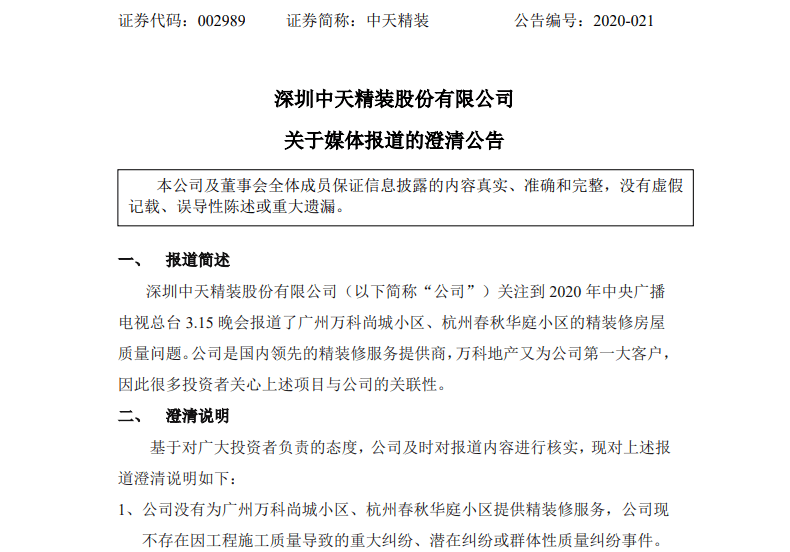 证券代码：002989　　证券简称：中天精装　　公告编号：2020-021

深圳中天精装股份有限公司

关于媒体报道的澄清公告

本公司及董事会全体成员保证信息披露的内容真实、准确和完整，没有虚假记载、误导性陈述或重大遗漏。

一、　报道简述

深圳中天精装股份有限公司（以下简称“公司”）关注到 2020 年中央广播电视总台 3.15 晚会报道了广州万科尚城小区、杭州春秋华庭小区的精装修房屋质量问题。公司是国内领先的精装修服务提供商，万科地产又为公司第一大客户，因此很多投资者关心上述项目与公司的关联性。

二、　澄清说明

基于对广大投资者负责的态度，公司及时对报道内容进行核实，现对上述报道澄清说明如下：

1、公司没有为广州万科尚城小区、杭州春秋华庭小区提供精装修服务，公司现不存在因工程施工质量导致的重大纠纷、潜在纠纷或群体性质量纠纷事件。